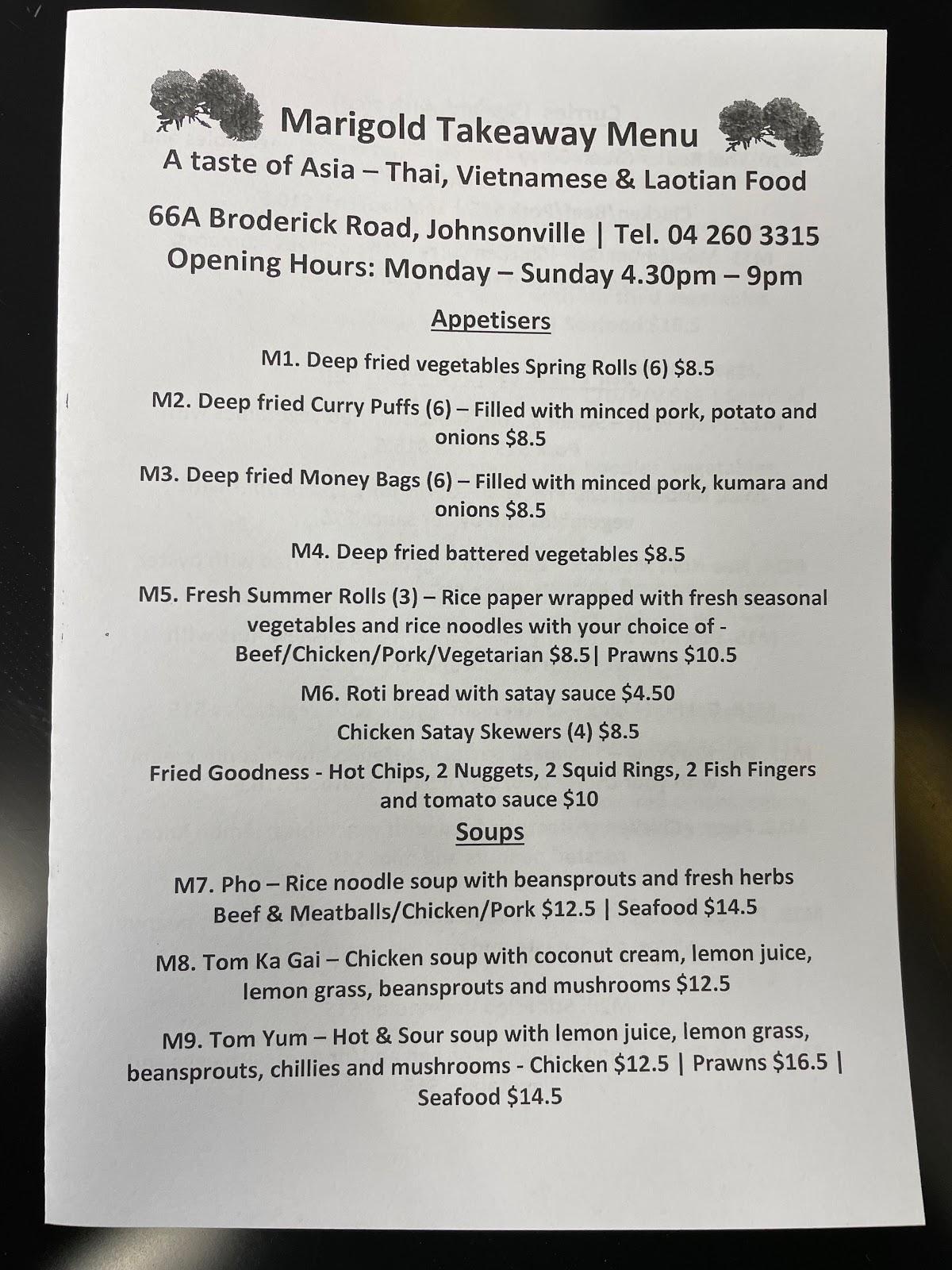 Marigold Takeaway Menu
A taste of Asia – Thai, Vietnamese & Laotian Food

66A Broderick Road, Johnsonville | Tel. 04 260 3315
Opening Hours: Monday – Sunday 4.30pm – 9pm

Appetisers

M1. Deep fried vegetables Spring Rolls (6) $8.5

M2. Deep fried Curry Puffs (6) – Filled with minced pork, potato and onions $8.5

M3. Deep fried Money Bags (6) – Filled with minced pork, kumara and onions $8.5

M4. Deep fried battered vegetables $8.5

M5. Fresh Summer Rolls (3) – Rice paper wrapped with fresh seasonal vegetables and rice noodles with your choice of - Beef/Chicken/Pork/Vegetarian $8.5| Prawns $10.5

M6. Roti bread with satay sauce $4.50

Chicken Satay Skewers (4) $8.5

Fried Goodness - Hot Chips, 2 Nuggets, 2 Squid Rings, 2 Fish Fingers and tomato sauce $10

Soups

M7. Pho – Rice noodle soup with beansprouts and fresh herbs Beef & Meatballs/Chicken/Pork $12.5 | Seafood $14.5

M8. Tom Ka Gai – Chicken soup with coconut cream, lemon juice, lemon grass, beansprouts and mushrooms $12.5

M9. Tom Yum – Hot & Sour soup with lemon juice, lemon grass, beansprouts, chillies and mushrooms - Chicken $12.5 | Prawns $16.5 | Seafood $14.5